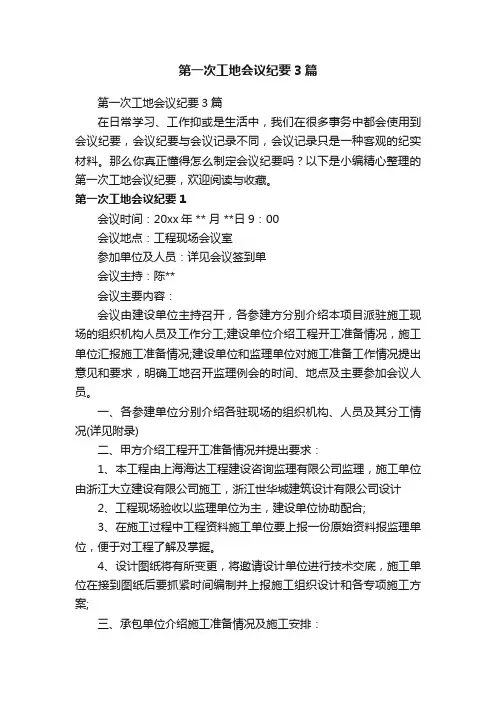 第一次工地会议纪要3篇

第一次工地会议纪要3篇

在日常学习、工作抑或是生活中，我们在很多事务中都会使用到会议纪要，会议纪要与会议记录不同，会议记录只是一种客观的纪实材料。那么你真正懂得怎么制定会议纪要吗？以下是小编精心整理的第一次工地会议纪要，欢迎阅读与收藏。

第一次工地会议纪要1

会议时间：20xx年**月**日9：00

会议地点：工程现场会议室

参加单位及人员：详见会议签到单

会议主持：陈**

会议主要内容：

会议由建设单位主持召开，各参建方分别介绍本项目派驻施工现场的组织机构人员及工作分工;建设单位介绍工程开工准备情况，施工单位汇报施工准备情况;建设单位和监理单位对施工准备工作情况提出意见和要求，明确工地召开监理例会的时间、地点及主要参加会议人员。

一、各参建单位分别介绍各驻现场的组织机构、人员及其分工情况(详见附录)

二、甲方介绍工程开工准备情况并提出要求：

1、本工程由上海海达工程建设咨询监理有限公司监理，施工单位由浙江大立建设有限公司施工，浙江世华城建筑设计有限公司设计

2、工程现场验收以监理单位为主，建设单位协助配合;

3、在施工过程中工程资料施工单位要上报一份原始资料报监理单位，便于对工程了解及掌握。

4、设计图纸将有所变更，将邀请设计单位进行技术交底，施工单位在接到图纸后要抓紧时间编制并上报施工组织设计和各专项施工方案;

三、承包单位介绍施工准备情况及施工安排：